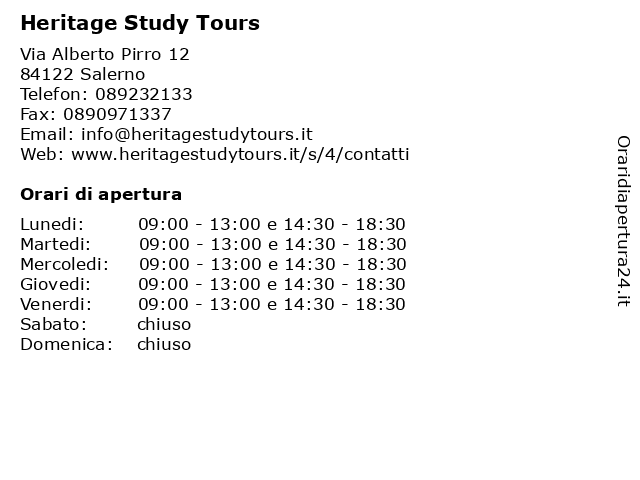 Heritage Study Tours

Via Alberto Pirro 12
84122 Salerno
Telefon: 089232133
Fax: 0890971337
Email: info@heritagestudytours.it
Web: www.heritagestudytours.it/s/4/contatti

Orari di apertura

| | |
|---|---|
| Lunedi: | 09:00 - 13:00 e 14:30 - 18:30 |
| Martedi: | 09:00 - 13:00 e 14:30 - 18:30 |
| Mercoledi: | 09:00 - 13:00 e 14:30 - 18:30 |
| Giovedi: | 09:00 - 13:00 e 14:30 - 18:30 |
| Venerdi: | 09:00 - 13:00 e 14:30 - 18:30 |
| Sabato: | chiuso |
| Domenica: | chiuso |

Oraridiapertura24.it